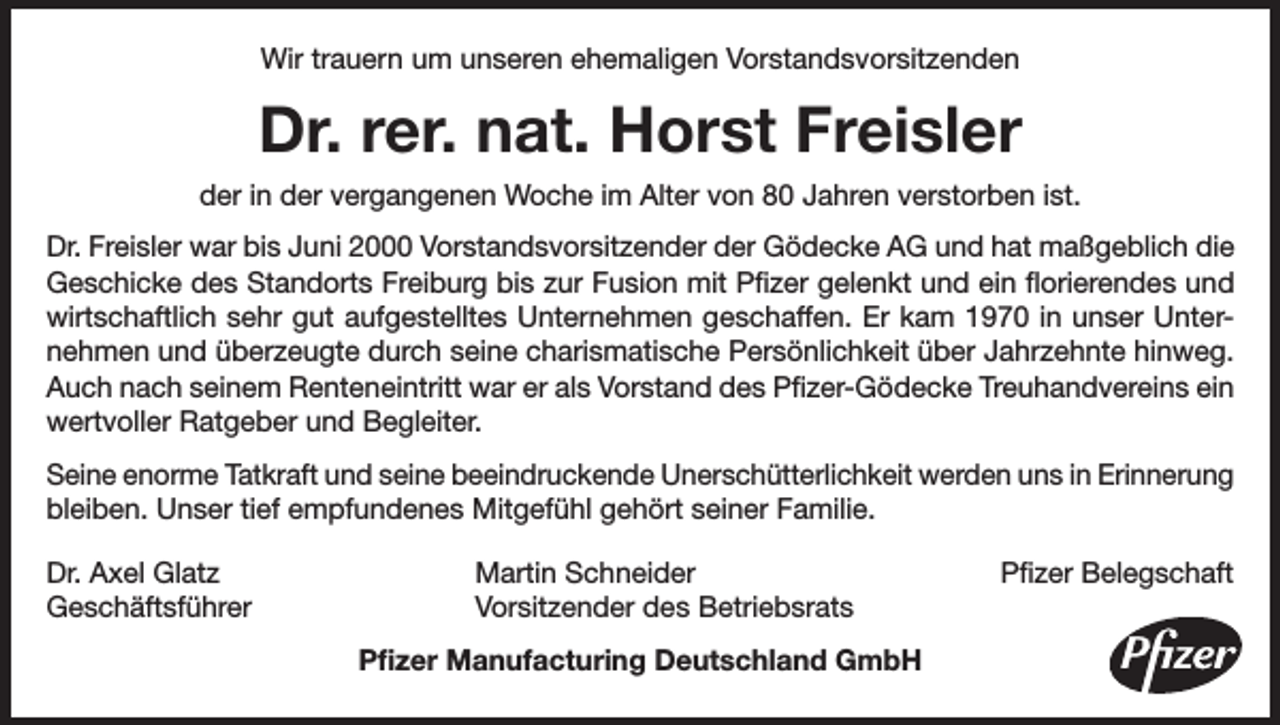 Wir trauern um unseren ehemaligen Vorstandsvorsitzenden

Dr. rer. nat. Horst Freisler

der in der vergangenen Woche im Alter von 80 Jahren verstorben ist.

Dr. Freisler war bis Juni 2000 Vorstandsvorsitzender der Gödecke AG und hat maßgeblich die Geschicke des Standorts Freiburg bis zur Fusion mit Pfizer gelenkt und ein florierendes und wirtschaftlich sehr gut aufgestelltes Unternehmen geschaffen. Er kam 1970 in unser Unternehmen und überzeugte durch seine charismatische Persönlichkeit über Jahrzehnte hinweg. Auch nach seinem Renteneintritt war er als Vorstand des Pfizer-Gödecke Treuhandvereins ein wertvoller Ratgeber und Begleiter.

Seine enorme Tatkraft und seine beeindruckende Unerschütterlichkeit werden uns in Erinnerung bleiben. Unser tief empfundenes Mitgefühl gehört seiner Familie.

Dr. Axel Glatz
Geschäftsführer

Martin Schneider
Vorsitzender des Betriebsrats

Pfizer Belegschaft

Pfizer Manufacturing Deutschland GmbH

Pfizer